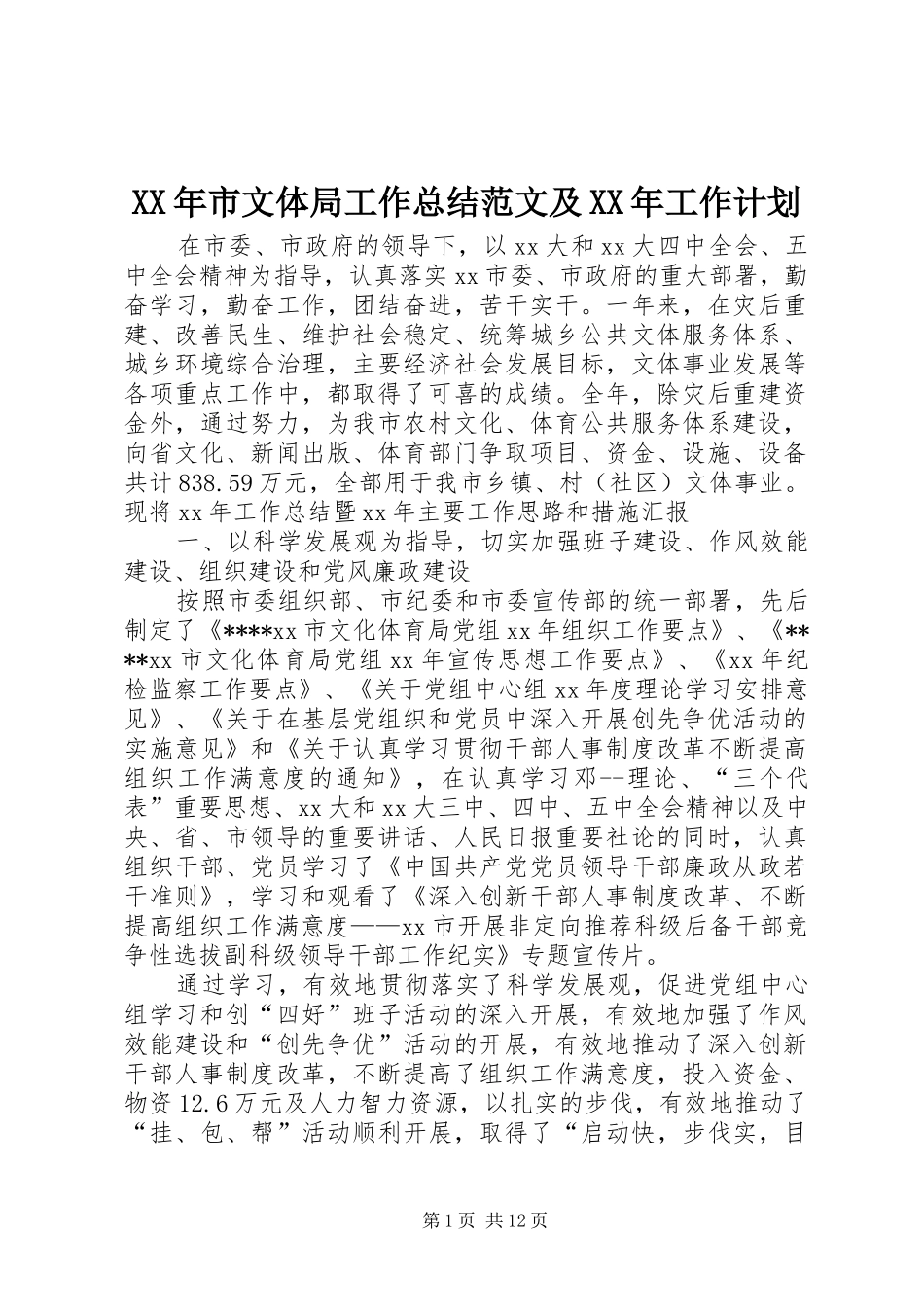 XX年市文体局工作总结范文及XX年工作计划

在市委、市政府的领导下，以xx大和xx大四中全会、五中全会精神为指导，认真落实xx市委、市政府的重大部署，勤奋学习，勤奋工作，团结奋进，苦干实干。一年来，在灾后重建、改善民生、维护社会稳定、统筹城乡公共文体服务体系、城乡环境综合治理，主要经济社会发展目标，文体事业发展等各项重点工作中，都取得了可喜的成绩。全年，除灾后重建资金外，通过努力，为我市农村文化、体育公共服务体系建设，向省文化、新闻出版、体育部门争取项目、资金、设施、设备共计838.59万元，全部用于我市乡镇、村（社区）文体事业。现将xx年工作总结暨xx年主要工作思路和措施汇报

一、以科学发展观为指导，切实加强班子建设、作风效能建设、组织建设和党风廉政建设

按照市委组织部、市纪委和市委宣传部的统一部署，先后制定了《****xx市文化体育局党组xx年组织工作要点》、《****xx市文化体育局党组xx年宣传思想工作要点》、《xx年纪检监察工作要点》、《关于党组中心组xx年度理论学习安排意见》、《关于在基层党组织和党员中深入开展创先争优活动的实施意见》和《关于认真学习贯彻干部人事制度改革不断提高组织工作满意度的通知》，在认真学习邓--理论、“三个代表”重要思想、xx大和xx大三中、四中、五中全会精神以及中央、省、市领导的重要讲话、人民日报重要社论的同时，认真组织干部、党员学习了《中国共产党党员领导干部廉政从政若干准则》，学习和观看了《深入创新干部人事制度改革、不断提高组织工作满意度——xx市开展非定向推荐科级后备干部竞争性选拔副科级领导干部工作纪实》专题宣传片。

通过学习，有效地贯彻落实了科学发展观，促进党组中心组学习和创“四好”班子活动的深入开展，有效地加强了作风效能建设和“创先争优”活动的开展，有效地推动了深入创新干部人事制度改革，不断提高了组织工作满意度，投入资金、物资12.6万元及人力智力资源，以扎实的步伐，有效地推动了“挂、包、帮”活动顺利开展，取得了“启动快，步伐实，目

第1页 共12页